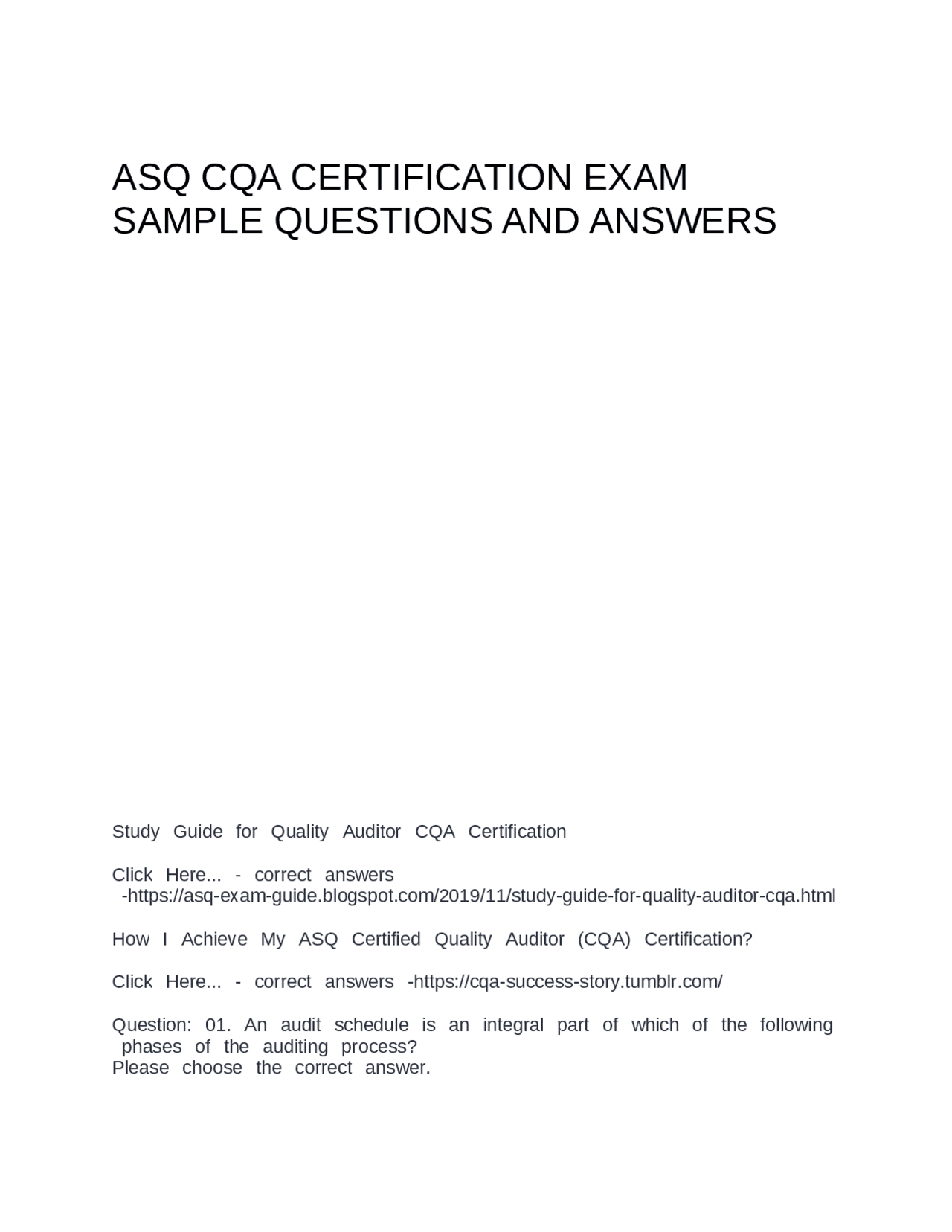 ASQ CQA CERTIFICATION EXAM SAMPLE QUESTIONS AND ANSWERS

Study Guide for Quality Auditor CQA Certification

Click Here... - correct answers -https://asq-exam-guide.blogspot.com/2019/11/study-guide-for-quality-auditor-cqa.html

How I Achieve My ASQ Certified Quality Auditor (CQA) Certification?

Click Here... - correct answers -https://cqa-success-story.tumblr.com/

Question: 01. An audit schedule is an integral part of which of the following phases of the auditing process?
Please choose the correct answer.